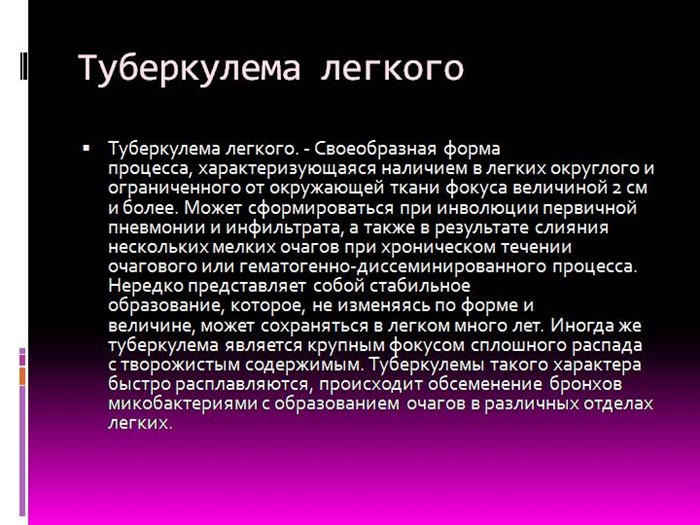 Туберкулема легкого

Туберкулема легкого. - Своеобразная форма процесса, характеризующаяся наличием в легких округлого и ограниченного от окружающей ткани фокуса величиной 2 см и более. Может сформироваться при инволюции первичной пневмонии и инфильтрата, а также в результате слияния нескольких мелких очагов при хроническом течении очагового или гематогенно-диссеминированного процесса. Нередко представляет собой стабильное образование, которое, не изменяясь по форме и величине, может сохраняться в легком много лет. Иногда же туберкулема является крупным фокусом сплошного распада с творожистым содержимым. Туберкулемы такого характера быстро расплавляются, происходит обсеменение бронхов микобактериями с образованием очагов в различных отделах легких.